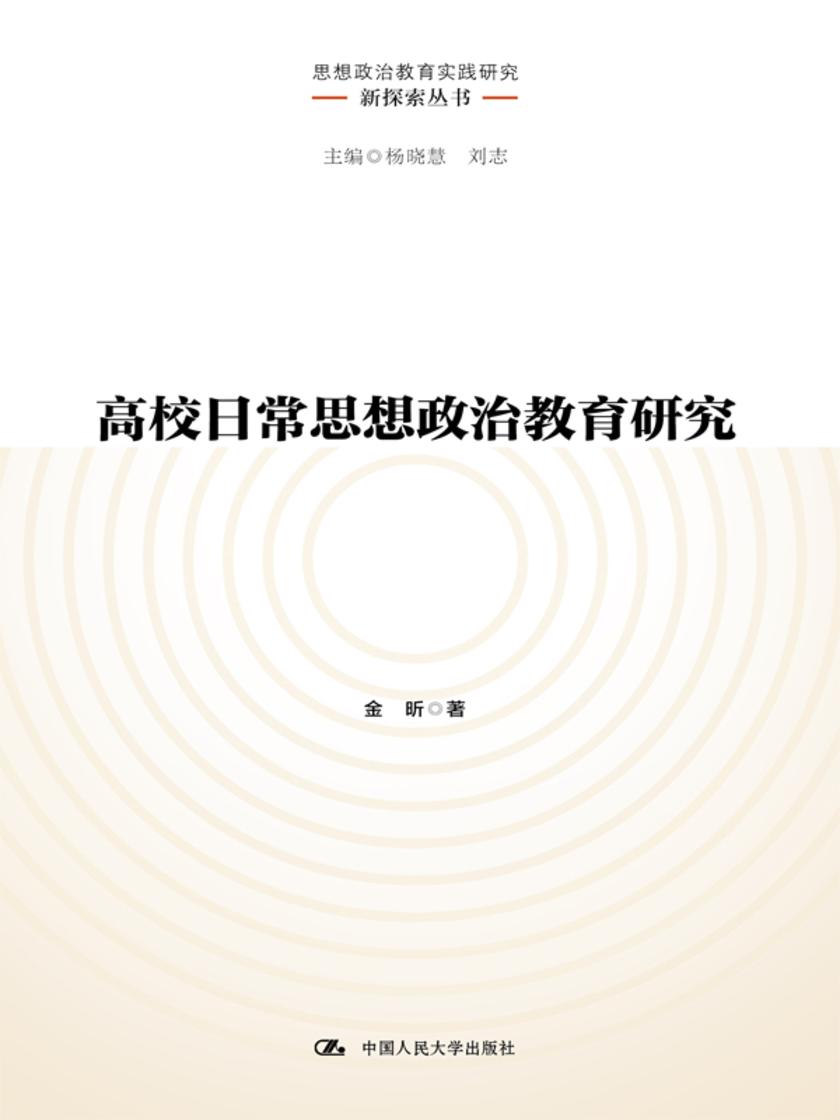 思想政治教育实践研究
新探索丛书

主编◎杨晓慧　刘志

高校日常思想政治教育研究

金　昕◎著

中国人民大学出版社